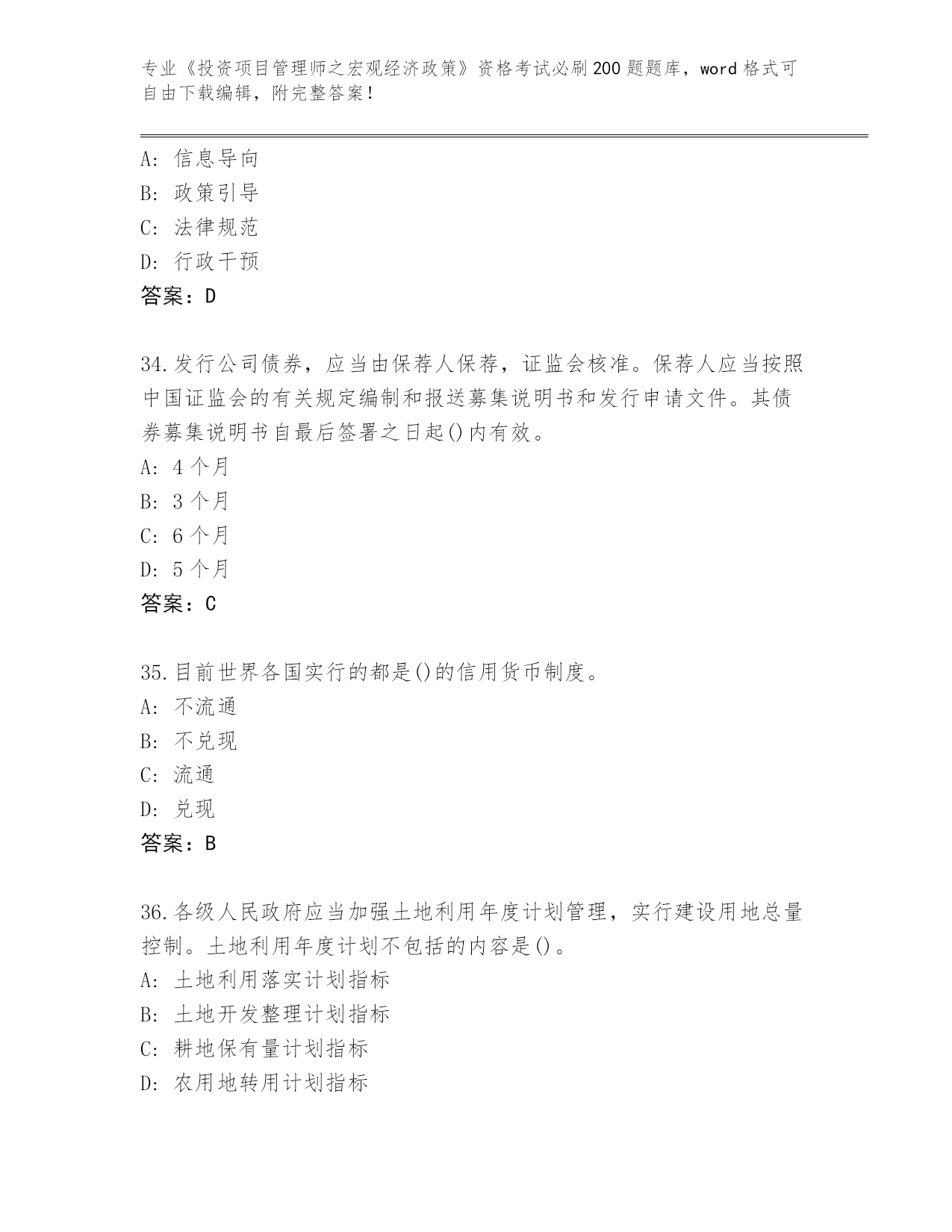 专业《投资项目管理师之宏观经济政策》资格考试必刷200题题库，word格式可自由下载编辑，附完整答案！

A：信息导向
B：政策引导
C：法律规范
D：行政干预
答案：D

34.发行公司债券，应当由保荐人保荐，证监会核准。保荐人应当按照中国证监会的有关规定编制和报送募集说明书和发行申请文件。其债券募集说明书自最后签署之日起()内有效。
A：4个月
B：3个月
C：6个月
D：5个月
答案：C

35.目前世界各国实行的都是()的信用货币制度。
A：不流通
B：不兑现
C：流通
D：兑现
答案：B

36.各级人民政府应当加强土地利用年度计划管理，实行建设用地总量控制。土地利用年度计划不包括的内容是()。
A：土地利用落实计划指标
B：土地开发整理计划指标
C：耕地保有量计划指标
D：农用地转用计划指标